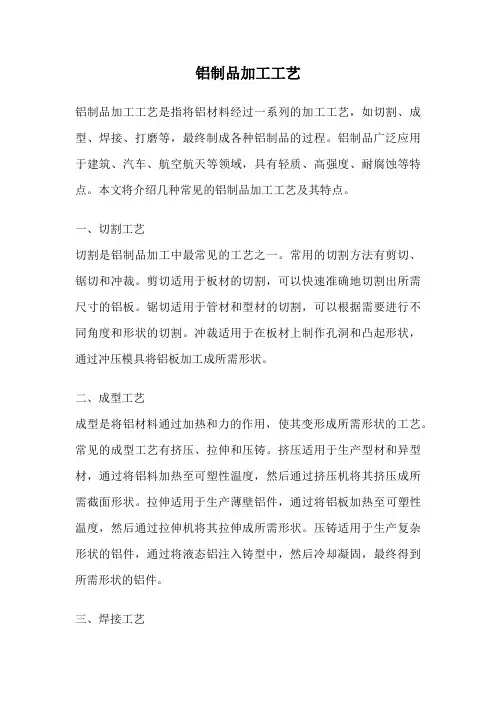 铝制品加工工艺

铝制品加工工艺是指将铝材料经过一系列的加工工艺，如切割、成型、焊接、打磨等，最终制成各种铝制品的过程。铝制品广泛应用于建筑、汽车、航空航天等领域，具有轻质、高强度、耐腐蚀等特点。本文将介绍几种常见的铝制品加工工艺及其特点。

一、切割工艺
切割是铝制品加工中最常见的工艺之一。常用的切割方法有剪切、锯切和冲裁。剪切适用于板材的切割，可以快速准确地切割出所需尺寸的铝板。锯切适用于管材和型材的切割，可以根据需要进行不同角度和形状的切割。冲裁适用于在板材上制作孔洞和凸起形状，通过冲压模具将铝板加工成所需形状。

二、成型工艺
成型是将铝材料通过加热和力的作用，使其变形成所需形状的工艺。常见的成型工艺有挤压、拉伸和压铸。挤压适用于生产型材和异型材，通过将铝料加热至可塑性温度，然后通过挤压机将其挤压成所需截面形状。拉伸适用于生产薄壁铝件，通过将铝板加热至可塑性温度，然后通过拉伸机将其拉伸成所需形状。压铸适用于生产复杂形状的铝件，通过将液态铝注入铸型中，然后冷却凝固，最终得到所需形状的铝件。

三、焊接工艺